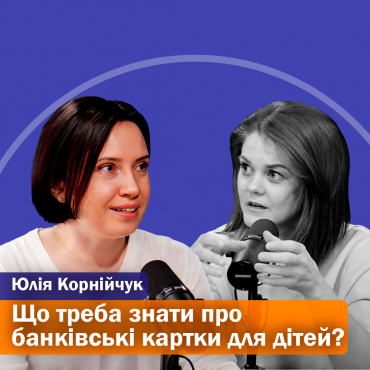 Юлія Корнійчук

Що треба знати про банківські картки для дітей?